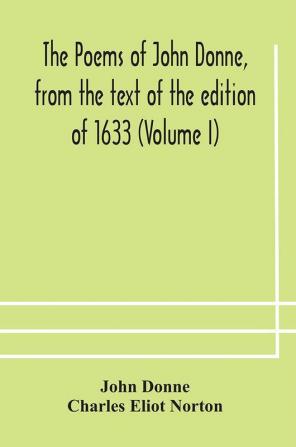 The Poems of John Donne, from the text of the edition of 1633 (Volume I)

John Donne
Charles Eliot Norton